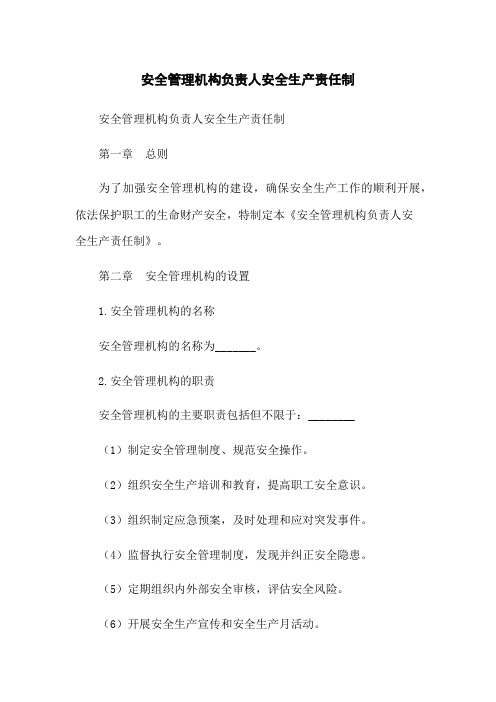 安全管理机构负责人安全生产责任制

安全管理机构负责人安全生产责任制

第一章　总则

为了加强安全管理机构的建设，确保安全生产工作的顺利开展，依法保护职工的生命财产安全，特制定本《安全管理机构负责人安全生产责任制》。

第二章　安全管理机构的设置

1.安全管理机构的名称

安全管理机构的名称为_______。

2.安全管理机构的职责

安全管理机构的主要职责包括但不限于：________

（1）制定安全管理制度、规范安全操作。

（2）组织安全生产培训和教育，提高职工安全意识。

（3）组织制定应急预案，及时处理和应对突发事件。

（4）监督执行安全管理制度，发现并纠正安全隐患。

（5）定期组织内外部安全审核，评估安全风险。

（6）开展安全生产宣传和安全生产月活动。